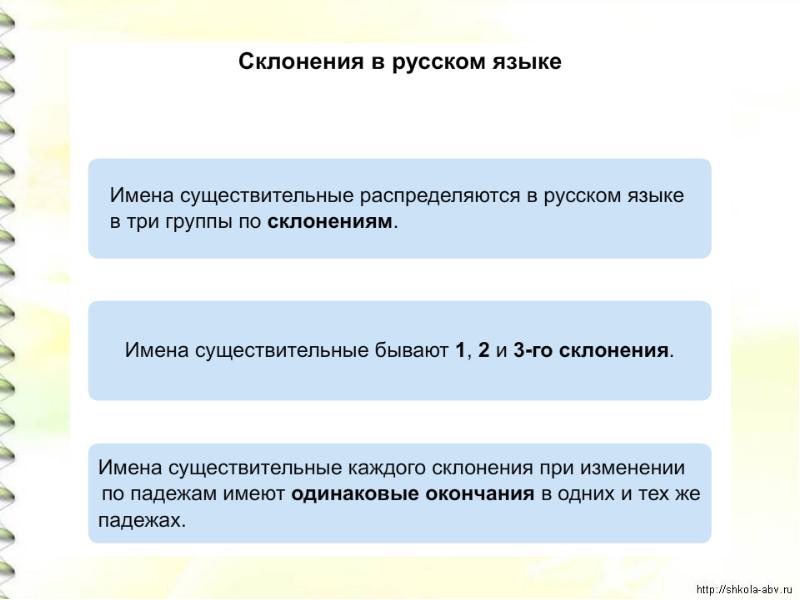 Склонения в русском языке

Имена существительные распределяются в русском языке в три группы по склонениям.

Имена существительные бывают 1, 2 и 3-го склонения.

Имена существительные каждого склонения при изменении по падежам имеют одинаковые окончания в одних и тех же падежах.

http://shkola-abv.ru